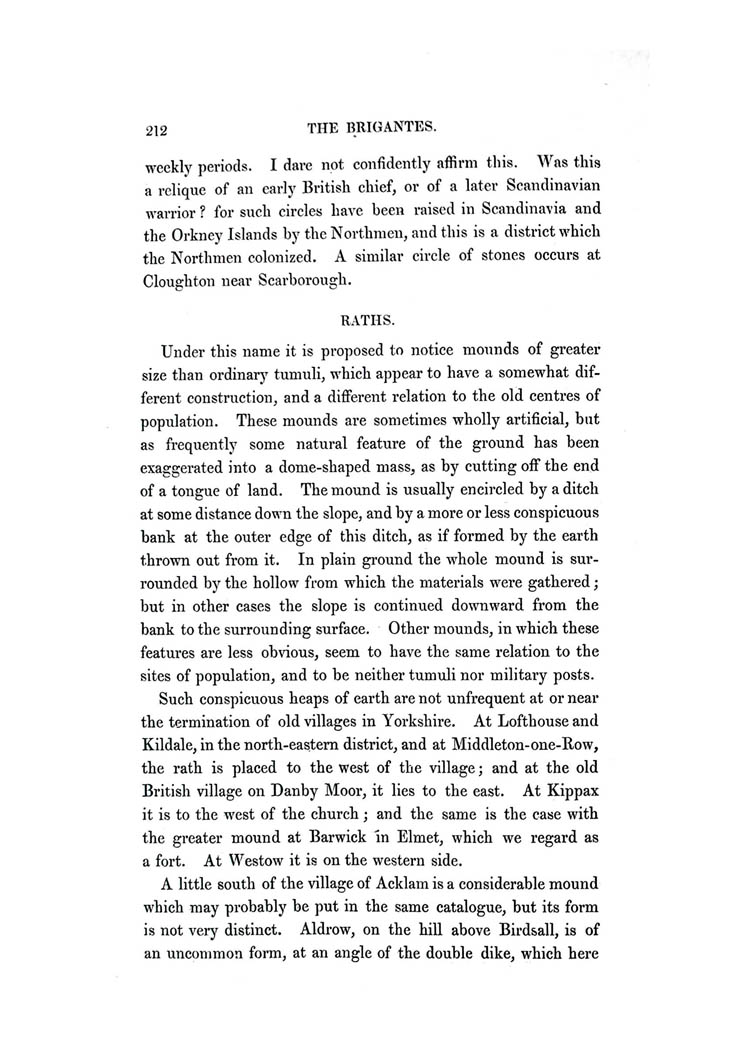 212 THE BRIGANTES.

weekly periods. I dare not confidently affirm this. Was this a relique of an early British chief, or of a later Scandinavian warrior? for such circles have been raised in Scandinavia and the Orkney Islands by the Northmen, and this is a district which the Northmen colonized. A similar circle of stones occurs at Cloughton near Scarborough.

RATHS.

Under this name it is proposed to notice mounds of greater size than ordinary tumuli, which appear to have a somewhat different construction, and a different relation to the old centres of population. These mounds are sometimes wholly artificial, but as frequently some natural feature of the ground has been exaggerated into a dome-shaped mass, as by cutting off the end of a tongue of land. The mound is usually encircled by a ditch at some distance down the slope, and by a more or less conspicuous bank at the outer edge of this ditch, as if formed by the earth thrown out from it. In plain ground the whole mound is surrounded by the hollow from which the materials were gathered; but in other cases the slope is continued downward from the bank to the surrounding surface. Other mounds, in which these features are less obvious, seem to have the same relation to the sites of population, and to be neither tumuli nor military posts.

Such conspicuous heaps of earth are not unfrequent at or near the termination of old villages in Yorkshire. At Lofthouse and Kildale, in the north-eastern district, and at Middleton-one-Row, the rath is placed to the west of the village; and at the old British village on Danby Moor, it lies to the east. At Kippax it is to the west of the church; and the same is the case with the greater mound at Barwick in Elmet, which we regard as a fort. At Westow it is on the western side.

A little south of the village of Acklam is a considerable mound which may probably be put in the same catalogue, but its form is not very distinct. Aldrow, on the hill above Birdsall, is of an uncommon form, at an angle of the double dike, which here